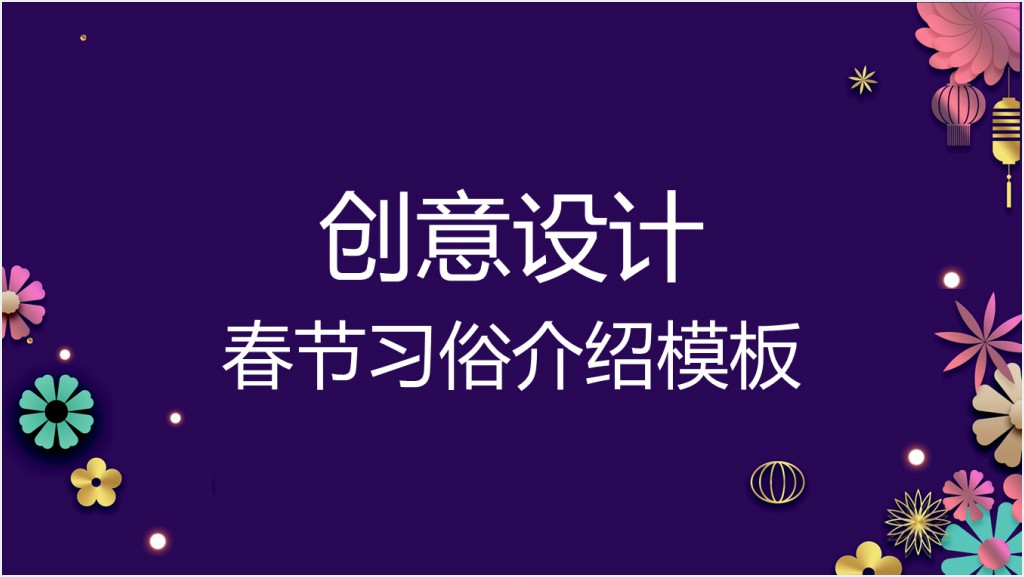 创意设计
春节习俗介绍模板